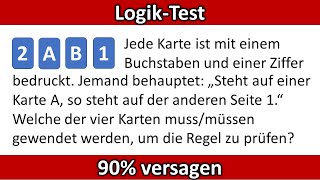 Logik-Test

2 A B 1

Jede Karte ist mit einem Buchstaben und einer Ziffer bedruckt. Jemand behauptet: „Steht auf einer Karte A, so steht auf der anderen Seite 1.“ Welche der vier Karten muss/müssen gewendet werden, um die Regel zu prüfen?

90% versagen